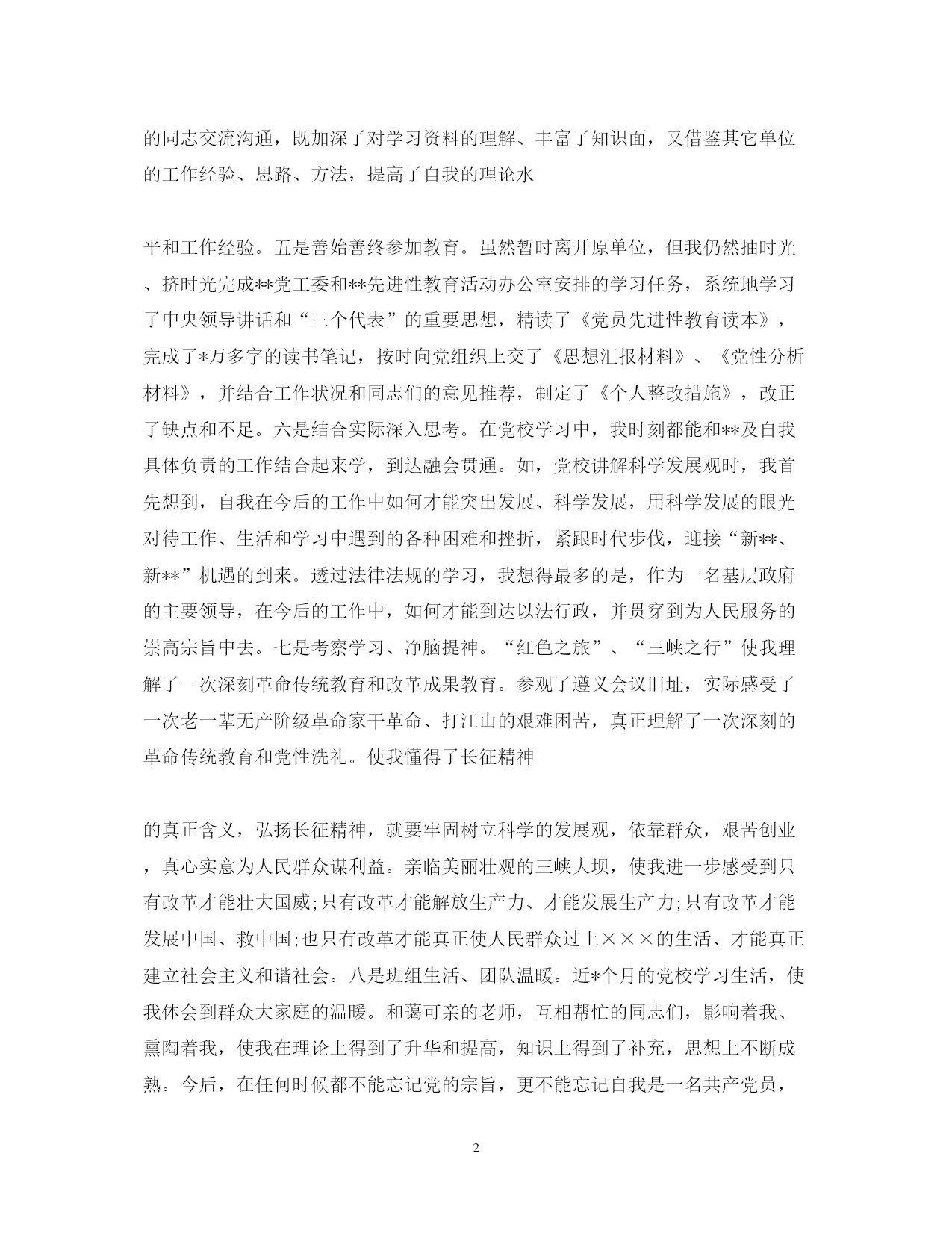 的同志交流沟通，既加深了对学习资料的理解、丰富了知识面，又借鉴其它单位的工作经验、思路、方法，提高了自我的理论水

平和工作经验。五是善始善终参加教育。虽然暂时离开原单位，但我仍然抽时光、挤时光完成**党工委和**先进性教育活动办公室安排的学习任务，系统地学习了中央领导讲话和“三个代表”的重要思想，精读了《党员先进性教育读本》，完成了*万多字的读书笔记，按时向党组织上交了《思想汇报材料》、《党性分析材料》，并结合工作状况和同志们的意见推荐，制定了《个人整改措施》，改正了缺点和不足。六是结合实际深入思考。在党校学习中，我时刻都能和**及自我具体负责的工作结合起来学，到达融会贯通。如，党校讲解科学发展观时，我首先想到，自我在今后的工作中如何才能突出发展、科学发展，用科学发展的眼光对待工作、生活和学习中遇到的各种困难和挫折，紧跟时代步伐，迎接“新**、新**”机遇的到来。透过法律法规的学习，我想得最多的是，作为一名基层政府的主要领导，在今后的工作中，如何才能到达以法行政，并贯穿到为人民服务的崇高宗旨中去。七是考察学习、净脑提神。“红色之旅”、“三峡之行”使我理解了一次深刻革命传统教育和改革成果教育。参观了遵义会议旧址，实际感受了一次老一辈无产阶级革命家干革命、打江山的艰难困苦，真正理解了一次深刻的革命传统教育和党性洗礼。使我懂得了长征精神

的真正含义，弘扬长征精神，就要牢固树立科学的发展观，依靠群众，艰苦创业，真心实意为人民群众谋利益。亲临美丽壮观的三峡大坝，使我进一步感受到只有改革才能壮大国威;只有改革才能解放生产力、才能发展生产力;只有改革才能发展中国、救中国;也只有改革才能真正使人民群众过上×××的生活、才能真正建立社会主义和谐社会。八是班组生活、团队温暖。近*个月的党校学习生活，使我体会到群众大家庭的温暖。和蔼可亲的老师，互相帮忙的同志们，影响着我、熏陶着我，使我在理论上得到了升华和提高，知识上得到了补充，思想上不断成熟。今后，在任何时候都不能忘记党的宗旨，更不能忘记自我是一名共产党员，

2